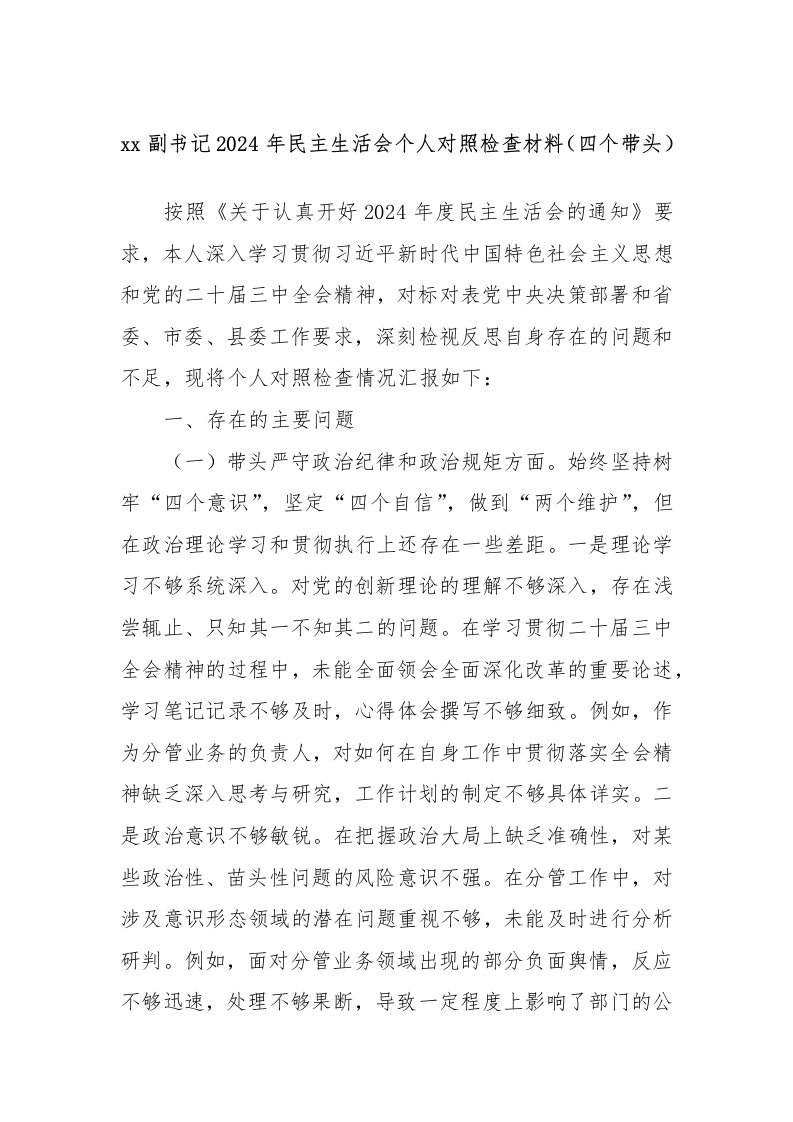 xx 副书记 2024 年民主生活会个人对照检查材料（四个带头）

按照《关于认真开好 2024 年度民主生活会的通知》要求，本人深入学习贯彻习近平新时代中国特色社会主义思想和党的二十届三中全会精神，对标对表党中央决策部署和省委、市委、县委工作要求，深刻检视反思自身存在的问题和不足，现将个人对照检查情况汇报如下：

一、存在的主要问题

（一）带头严守政治纪律和政治规矩方面。始终坚持树牢“四个意识”，坚定“四个自信”，做到“两个维护”，但在政治理论学习和贯彻执行上还存在一些差距。一是理论学习不够系统深入。对党的创新理论的理解不够深入，存在浅尝辄止、只知其一不知其二的问题。在学习贯彻二十届三中全会精神的过程中，未能全面领会全面深化改革的重要论述，学习笔记记录不够及时，心得体会撰写不够细致。例如，作为分管业务的负责人，对如何在自身工作中贯彻落实全会精神缺乏深入思考与研究，工作计划的制定不够具体详实。二是政治意识不够敏锐。在把握政治大局上缺乏准确性，对某些政治性、苗头性问题的风险意识不强。在分管工作中，对涉及意识形态领域的潜在问题重视不够，未能及时进行分析研判。例如，面对分管业务领域出现的部分负面舆情，反应不够迅速，处理不够果断，导致一定程度上影响了部门的公